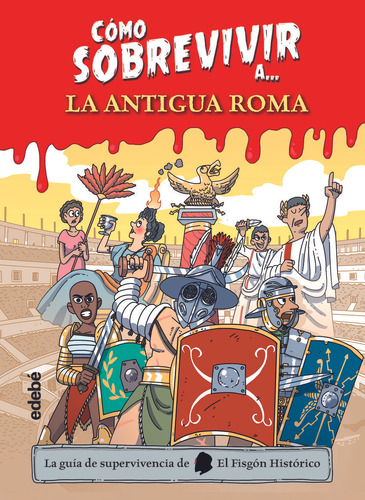 CÓMO SOBREVIVIR A...
LA ANTIGUA ROMA

edebé

La guía de supervivencia de El Fisgón Histórico